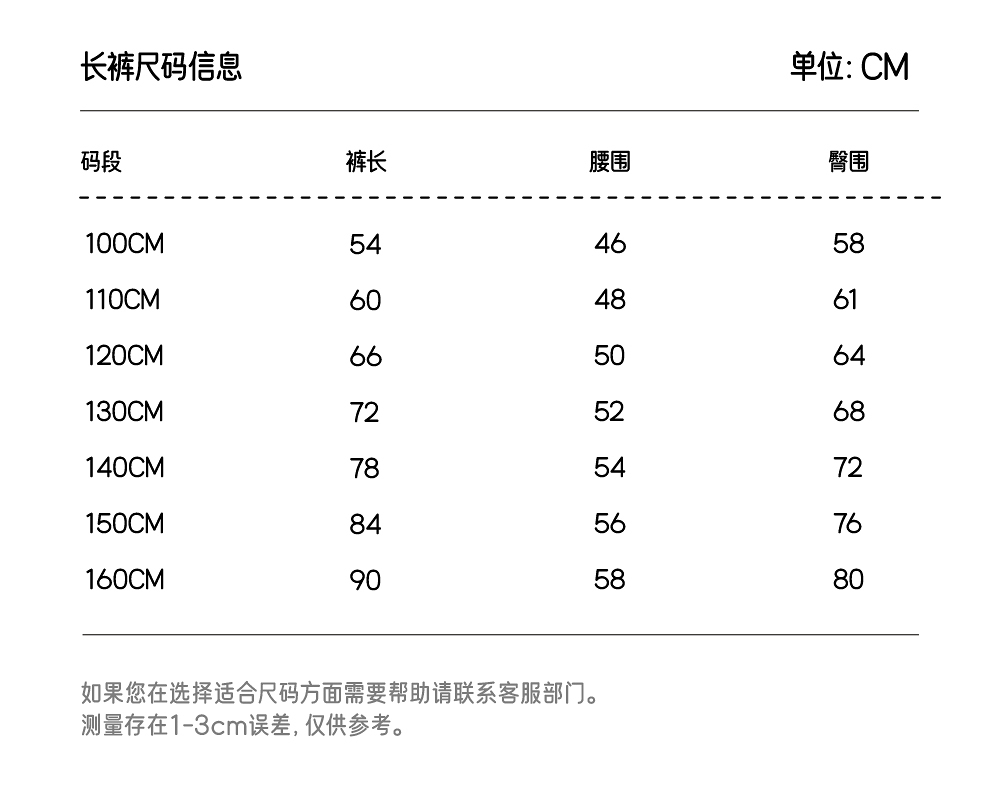 长裤尺码信息

单位: CM

| 码段 | 裤长 | 腰围 | 臀围 |
|---|---|---|---|
| 100CM | 54 | 46 | 58 |
| 110CM | 60 | 48 | 61 |
| 120CM | 66 | 50 | 64 |
| 130CM | 72 | 52 | 68 |
| 140CM | 78 | 54 | 72 |
| 150CM | 84 | 56 | 76 |
| 160CM | 90 | 58 | 80 |

如果您在选择适合尺码方面需要帮助请联系客服部门。
测量存在1-3cm误差, 仅供参考。